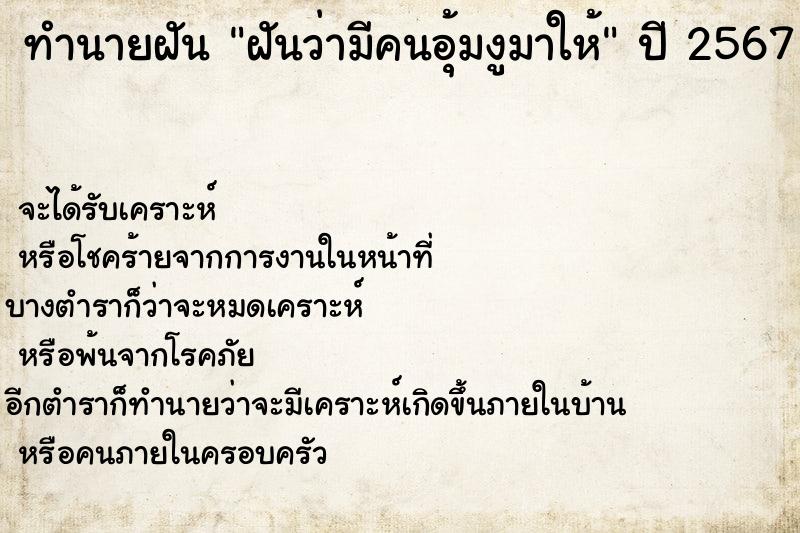 ทำนายฝัน "ฝันว่ามีคนอุ้มงูมาให้" ปี 2567

จะได้รับเคราะห์
หรือโชคร้ายจากการงานในหน้าที่
บางตำราก็ว่าจะหมดเคราะห์
หรือพ้นจากโรคภัย
อีกตำราก็ทำนายว่าจะมีเคราะห์เกิดขึ้นภายในบ้าน
หรือคนภายในครอบครัว